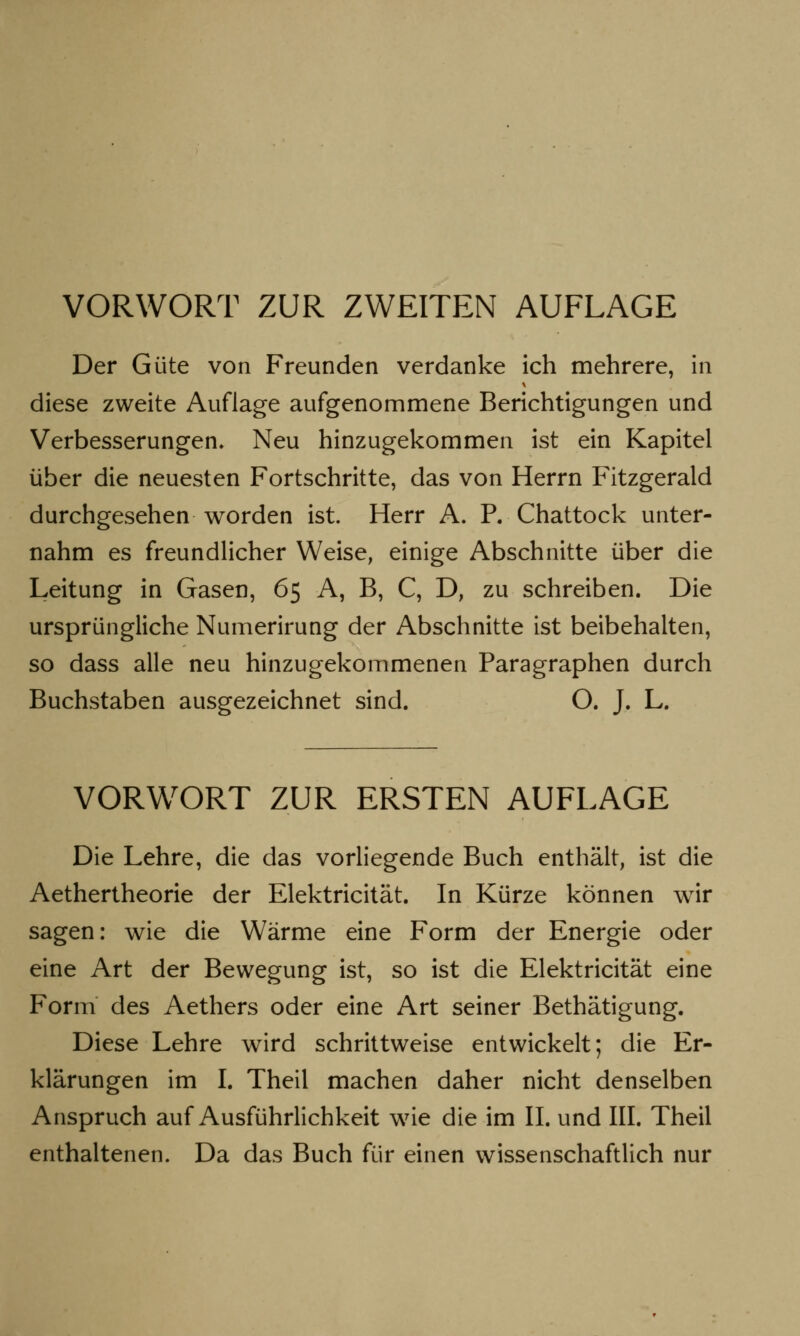 VORWORT ZUR ZWEITEN AUFLAGE

Der Güte von Freunden verdanke ich mehrere, in diese zweite Auflage aufgenommene Berichtigungen und Verbesserungen. Neu hinzugekommen ist ein Kapitel über die neuesten Fortschritte, das von Herrn Fitzgerald durchgesehen worden ist. Herr A. P. Chattock unternahm es freundlicher Weise, einige Abschnitte über die Leitung in Gasen, 65 A, B, C, D, zu schreiben. Die ursprüngliche Numerirung der Abschnitte ist beibehalten, so dass alle neu hinzugekommenen Paragraphen durch Buchstaben ausgezeichnet sind. O. J. L.

VORWORT ZUR ERSTEN AUFLAGE

Die Lehre, die das vorliegende Buch enthält, ist die Aethertheorie der Elektricität. In Kürze können wir sagen: wie die Wärme eine Form der Energie oder eine Art der Bewegung ist, so ist die Elektricität eine Form des Aethers oder eine Art seiner Bethätigung.

Diese Lehre wird schrittweise entwickelt; die Erklärungen im I. Theil machen daher nicht denselben Anspruch auf Ausführlichkeit wie die im II. und III. Theil enthaltenen. Da das Buch für einen wissenschaftlich nur